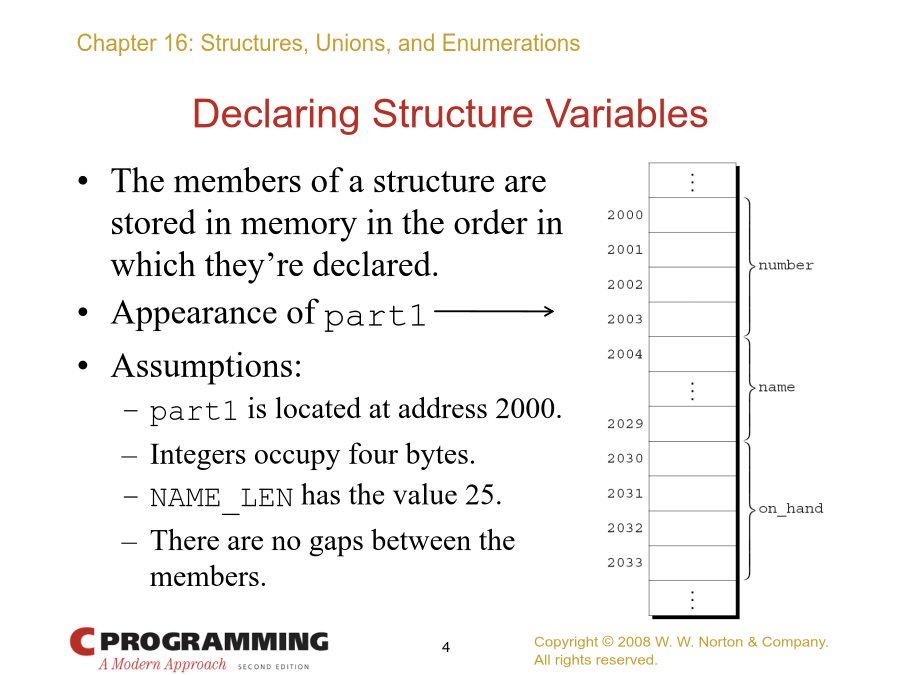 Chapter 16: Structures, Unions, and Enumerations

Declaring Structure Variables

• The members of a structure are stored in memory in the order in which they're declared.
• Appearance of part1
• Assumptions:
– part1 is located at address 2000.
– Integers occupy four bytes.
– NAME_LEN has the value 25.
– There are no gaps between the members.

⋮
2000
2001
2002
2003
2004
⋮
2029
2030
2031
2032
2033
⋮

number
name
on_hand

C PROGRAMMING
A Modern Approach SECOND EDITION

4

Copyright © 2008 W. W. Norton & Company.
All rights reserved.